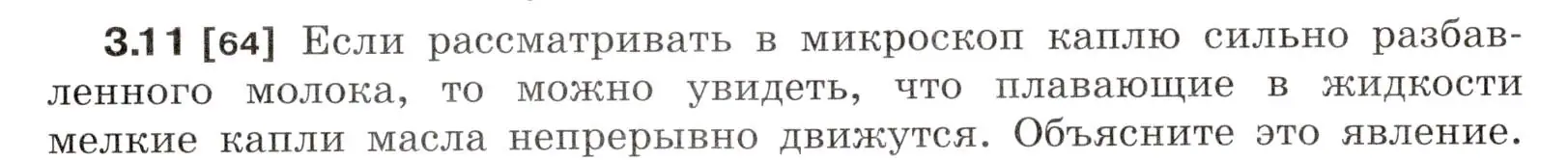 3.11 [64] Если рассматривать в микроскоп каплю сильно разбавленного молока, то можно увидеть, что плавающие в жидкости мелкие капли масла непрерывно движутся. Объясните это явление.